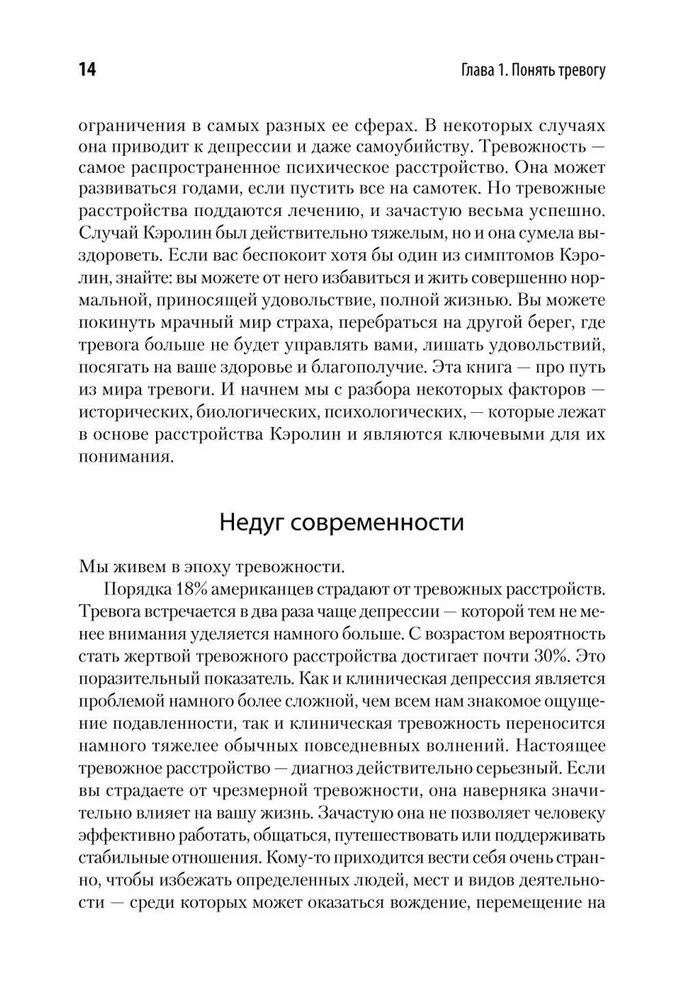 14 Глава 1. Понять тревогу

ограничения в самых разных ее сферах. В некоторых случаях она приводит к депрессии и даже самоубийству. Тревожность — самое распространенное психическое расстройство. Она может развиваться годами, если пустить все на самотек. Но тревожные расстройства поддаются лечению, и зачастую весьма успешно. Случай Кэролин был действительно тяжелым, но и она сумела выздороветь. Если вас беспокоит хотя бы один из симптомов Кэролин, знайте: вы можете от него избавиться и жить совершенно нормальной, приносящей удовольствие, полной жизнью. Вы можете покинуть мрачный мир страха, перебраться на другой берег, где тревога больше не будет управлять вами, лишать удовольствий, посягать на ваше здоровье и благополучие. Эта книга — про путь из мира тревоги. И начнем мы с разбора некоторых факторов — исторических, биологических, психологических, — которые лежат в основе расстройства Кэролин и являются ключевыми для их понимания.

Недуг современности

Мы живем в эпоху тревожности.

Порядка 18% американцев страдают от тревожных расстройств. Тревога встречается в два раза чаще депрессии — которой тем не менее внимания уделяется намного больше. С возрастом вероятность стать жертвой тревожного расстройства достигает почти 30%. Это поразительный показатель. Как и клиническая депрессия является проблемой намного более сложной, чем всем нам знакомое ощущение подавленности, так и клиническая тревожность переносится намного тяжелее обычных повседневных волнений. Настоящее тревожное расстройство — диагноз действительно серьезный. Если вы страдаете от чрезмерной тревожности, она наверняка значительно влияет на вашу жизнь. Зачастую она не позволяет человеку эффективно работать, общаться, путешествовать или поддерживать стабильные отношения. Кому-то приходится вести себя очень странно, чтобы избежать определенных людей, мест и видов деятельности — среди которых может оказаться вождение, перемещение на